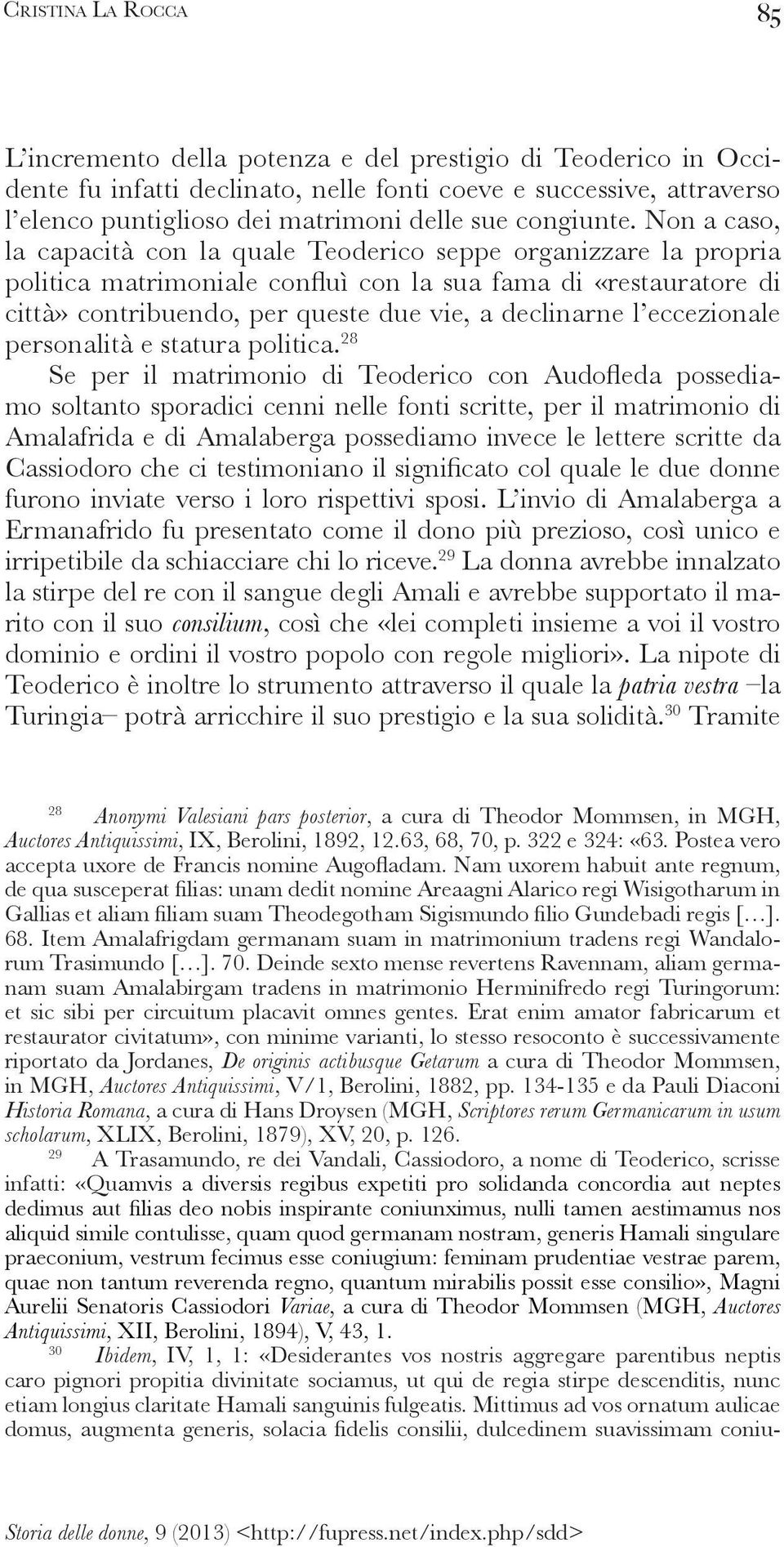 Cristina La Rocca 85

L'incremento della potenza e del prestigio di Teoderico in Occidente fu infatti declinato, nelle fonti coeve e successive, attraverso l'elenco puntiglioso dei matrimoni delle sue congiunte. Non a caso, la capacità con la quale Teoderico seppe organizzare la propria politica matrimoniale confluì con la sua fama di «restauratore di città» contribuendo, per queste due vie, a declinarne l'eccezionale personalità e statura politica.$^{28}$

Se per il matrimonio di Teoderico con Audofleda possediamo soltanto sporadici cenni nelle fonti scritte, per il matrimonio di Amalafrida e di Amalaberga possediamo invece le lettere scritte da Cassiodoro che ci testimoniano il significato col quale le due donne furono inviate verso i loro rispettivi sposi. L'invio di Amalaberga a Ermanafrido fu presentato come il dono più prezioso, così unico e irripetibile da schiacciare chi lo riceve.$^{29}$ La donna avrebbe innalzato la stirpe del re con il sangue degli Amali e avrebbe supportato il marito con il suo consilium, così che «lei completi insieme a voi il vostro dominio e ordini il vostro popolo con regole migliori». La nipote di Teoderico è inoltre lo strumento attraverso il quale la patria vestra –la Turingia– potrà arricchire il suo prestigio e la sua solidità.$^{30}$ Tramite

$^{28}$ Anonymi Valesiani pars posterior, a cura di Theodor Mommsen, in MGH, Auctores Antiquissimi, IX, Berolini, 1892, 12.63, 68, 70, p. 322 e 324: «63. Postea vero accepta uxore de Francis nomine Augofladam. Nam uxorem habuit ante regnum, de qua susceperat filias: unam dedit nomine Areaagni Alarico regi Wisigotharum in Gallias et aliam filiam suam Theodegotham Sigismundo filio Gundebadi regis […]. 68. Item Amalafrigdam germanam suam in matrimonium tradens regi Wandalorum Trasimundo […]. 70. Deinde sexto mense revertens Ravennam, aliam germanam suam Amalabirgam tradens in matrimonio Herminifredo regi Turingorum: et sic sibi per circuitum placavit omnes gentes. Erat enim amator fabricarum et restaurator civitatum», con minime varianti, lo stesso resoconto è successivamente riportato da Jordanes, De originis actibusque Getarum a cura di Theodor Mommsen, in MGH, Auctores Antiquissimi, V/1, Berolini, 1882, pp. 134-135 e da Pauli Diaconi Historia Romana, a cura di Hans Droysen (MGH, Scriptores rerum Germanicarum in usum scholarum, XLIX, Berolini, 1879), XV, 20, p. 126.

$^{29}$ A Trasamundo, re dei Vandali, Cassiodoro, a nome di Teoderico, scrisse infatti: «Quamvis a diversis regibus expetiti pro solidanda concordia aut neptes dedimus aut filias deo nobis inspirante coniunximus, nulli tamen aestimamus nos aliquid simile contulisse, quam quod germanam nostram, generis Hamali singulare praeconium, vestrum fecimus esse coniugium: feminam prudentiae vestrae parem, quae non tantum reverenda regno, quantum mirabilis possit esse consilio», Magni Aurelii Senatoris Cassiodori Variae, a cura di Theodor Mommsen (MGH, Auctores Antiquissimi, XII, Berolini, 1894), V, 43, 1.

$^{30}$ Ibidem, IV, 1, 1: «Desiderantes vos nostris aggregare parentibus neptis caro pignori propitia divinitate sociamus, ut qui de regia stirpe descenditis, nunc etiam longius claritate Hamali sanguinis fulgeatis. Mittimus ad vos ornatum aulicae domus, augmenta generis, solacia fidelis consilii, dulcedinem suavissimam coniu-

Storia delle donne, 9 (2013) <http://fupress.net/index.php/sdd>